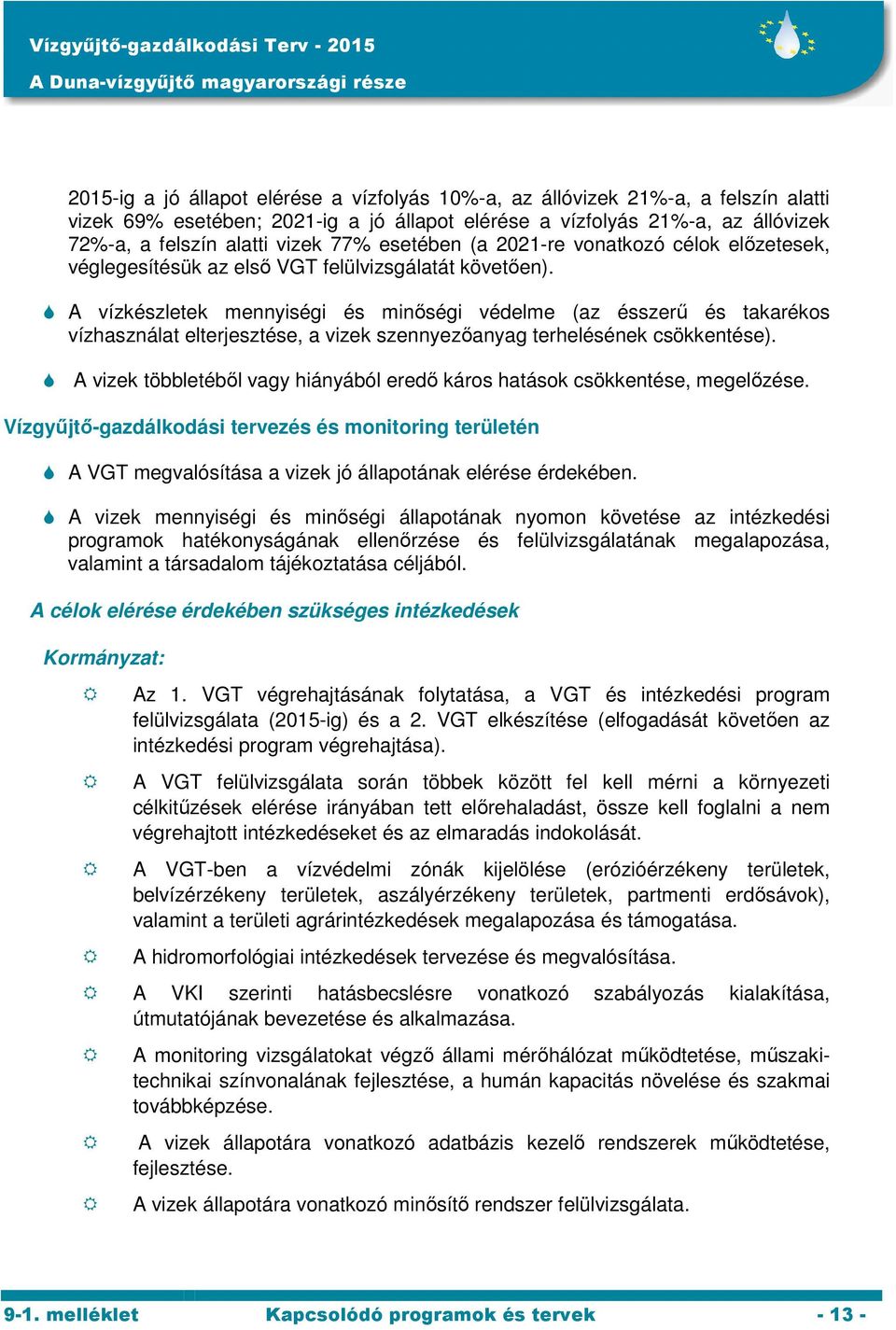 Vízgyűjtő-gazdálkodási Terv - 2015
A Duna-vízgyűjtő magyarországi része

2015-ig a jó állapot elérése a vízfolyás 10%-a, az állóvizek 21%-a, a felszín alatti vizek 69% esetében; 2021-ig a jó állapot elérése a vízfolyás 21%-a, az állóvizek 72%-a, a felszín alatti vizek 77% esetében (a 2021-re vonatkozó célok előzetesek, véglegesítésük az első VGT felülvizsgálatát követően).

A vízkészletek mennyiségi és minőségi védelme (az ésszerű és takarékos vízhasználat elterjesztése, a vizek szennyezőanyag terhelésének csökkentése).

A vizek többletéből vagy hiányából eredő káros hatások csökkentése, megelőzése.

Vízgyűjtő-gazdálkodási tervezés és monitoring területén

A VGT megvalósítása a vizek jó állapotának elérése érdekében.

A vizek mennyiségi és minőségi állapotának nyomon követése az intézkedési programok hatékonyságának ellenőrzése és felülvizsgálatának megalapozása, valamint a társadalom tájékoztatása céljából.

A célok elérése érdekében szükséges intézkedések

Kormányzat:

Az 1. VGT végrehajtásának folytatása, a VGT és intézkedési program felülvizsgálata (2015-ig) és a 2. VGT elkészítése (elfogadását követően az intézkedési program végrehajtása).

A VGT felülvizsgálata során többek között fel kell mérni a környezeti célkitűzések elérése irányában tett előrehaladást, össze kell foglalni a nem végrehajtott intézkedéseket és az elmaradás indokolását.

A VGT-ben a vízvédelmi zónák kijelölése (erózióérzékeny területek, belvízérzékeny területek, aszályérzékeny területek, partmenti erdősávok), valamint a területi agrárintézkedések megalapozása és támogatása.

A hidromorfológiai intézkedések tervezése és megvalósítása.

A VKI szerinti hatásbecslésre vonatkozó szabályozás kialakítása, útmutatójának bevezetése és alkalmazása.

A monitoring vizsgálatokat végző állami mérőhálózat működtetése, műszaki-technikai színvonalának fejlesztése, a humán kapacitás növelése és szakmai továbbképzése.

A vizek állapotára vonatkozó adatbázis kezelő rendszerek működtetése, fejlesztése.

A vizek állapotára vonatkozó minősítő rendszer felülvizsgálata.

9-1. melléklet Kapcsolódó programok és tervek - 13 -